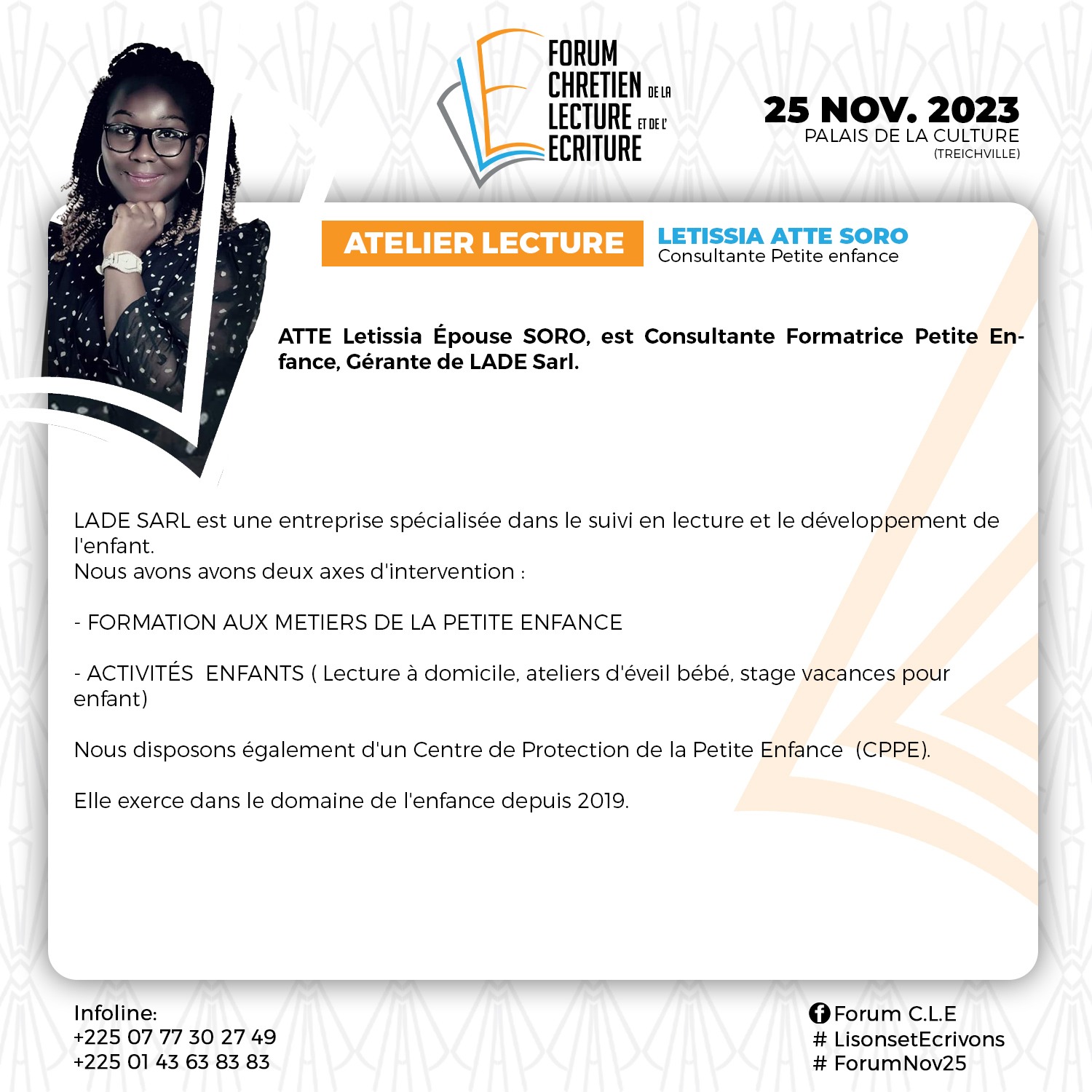 FORUM
CHRETIEN DE LA
LECTURE ET DE L'
ECRITURE

25 NOV. 2023
PALAIS DE LA CULTURE
(TREICHVILLE)

ATELIER LECTURE

LETISSIA ATTE SORO
Consultante Petite enfance

ATTE Letissia Épouse SORO, est Consultante Formatrice Petite Enfance, Gérante de LADE Sarl.

LADE SARL est une entreprise spécialisée dans le suivi en lecture et le développement de l'enfant.
Nous avons avons deux axes d'intervention :

- FORMATION AUX METIERS DE LA PETITE ENFANCE

- ACTIVITÉS ENFANTS ( Lecture à domicile, ateliers d'éveil bébé, stage vacances pour enfant)

Nous disposons également d'un Centre de Protection de la Petite Enfance (CPPE).

Elle exerce dans le domaine de l'enfance depuis 2019.

Infoline:
+225 07 77 30 27 49
+225 01 43 63 83 83

Forum C.L.E
# LisonsetEcrivons
# ForumNov25